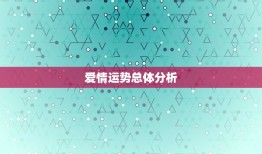 爱情运势总体分析